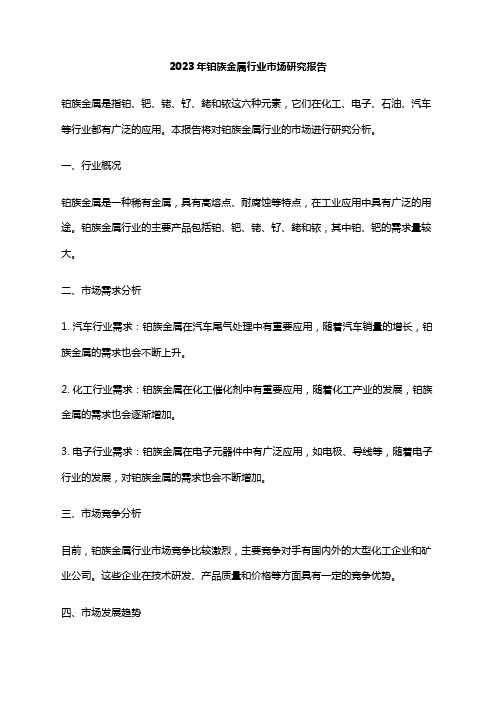 2023年铂族金属行业市场研究报告

铂族金属是指铂、钯、铑、钌、铱和锇这六种元素，它们在化工、电子、石油、汽车等行业都有广泛的应用。本报告将对铂族金属行业的市场进行研究分析。

一、行业概况

铂族金属是一种稀有金属，具有高熔点、耐腐蚀等特点，在工业应用中具有广泛的用途。铂族金属行业的主要产品包括铂、钯、铑、钌、铱和锇，其中铂、钯的需求量较大。

二、市场需求分析

1. 汽车行业需求：铂族金属在汽车尾气处理中有重要应用，随着汽车销量的增长，铂族金属的需求也会不断上升。

2. 化工行业需求：铂族金属在化工催化剂中有重要应用，随着化工产业的发展，铂族金属的需求也会逐渐增加。

3. 电子行业需求：铂族金属在电子元器件中有广泛应用，如电极、导线等，随着电子行业的发展，对铂族金属的需求也会不断增加。

三、市场竞争分析

目前，铂族金属行业市场竞争比较激烈，主要竞争对手有国内外的大型化工企业和矿业公司。这些企业在技术研发、产品质量和价格等方面具有一定的竞争优势。

四、市场发展趋势